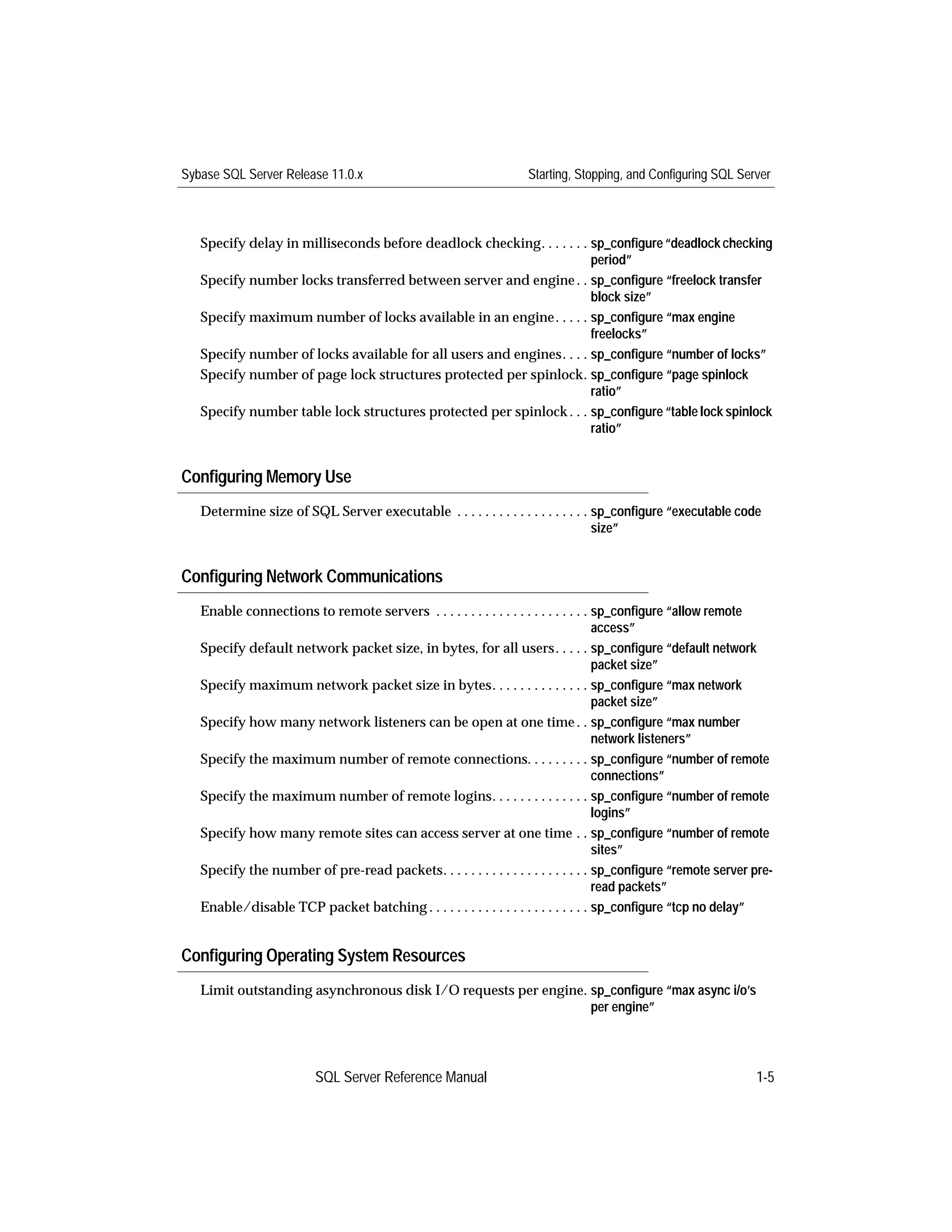 Sybase SQL Server Release 11.0.x

Starting, Stopping, and Configuring SQL Server

Specify delay in milliseconds before deadlock checking. . . . . . . sp_configure "deadlock checking period"

Specify number locks transferred between server and engine . . sp_configure "freelock transfer block size"

Specify maximum number of locks available in an engine. . . . . sp_configure "max engine freelocks"

Specify number of locks available for all users and engines. . . . sp_configure "number of locks"

Specify number of page lock structures protected per spinlock. sp_configure "page spinlock ratio"

Specify number table lock structures protected per spinlock . . . sp_configure "table lock spinlock ratio"

Configuring Memory Use

Determine size of SQL Server executable . . . . . . . . . . . . . . . . . . . sp_configure "executable code size"

Configuring Network Communications

Enable connections to remote servers . . . . . . . . . . . . . . . . . . . . . . sp_configure "allow remote access"

Specify default network packet size, in bytes, for all users. . . . . sp_configure "default network packet size"

Specify maximum network packet size in bytes. . . . . . . . . . . . . . sp_configure "max network packet size"

Specify how many network listeners can be open at one time . . sp_configure "max number network listeners"

Specify the maximum number of remote connections. . . . . . . . . sp_configure "number of remote connections"

Specify the maximum number of remote logins. . . . . . . . . . . . . . sp_configure "number of remote logins"

Specify how many remote sites can access server at one time . . sp_configure "number of remote sites"

Specify the number of pre-read packets. . . . . . . . . . . . . . . . . . . . . sp_configure "remote server pre-read packets"

Enable/disable TCP packet batching . . . . . . . . . . . . . . . . . . . . . . . sp_configure "tcp no delay"

Configuring Operating System Resources

Limit outstanding asynchronous disk I/O requests per engine. sp_configure "max async i/o's per engine"

SQL Server Reference Manual

1-5